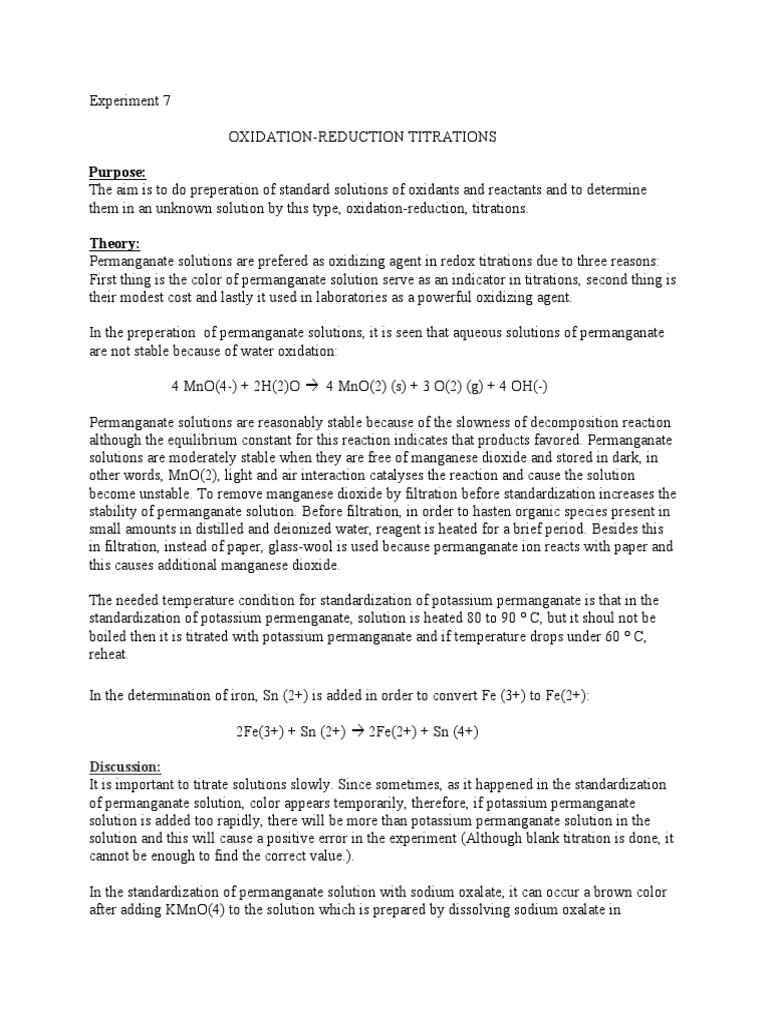 Experiment 7

OXIDATION-REDUCTION TITRATIONS

Purpose:
The aim is to do preperation of standard solutions of oxidants and reactants and to determine them in an unknown solution by this type, oxidation-reduction, titrations.

Theory:
Permanganate solutions are prefered as oxidizing agent in redox titrations due to three reasons: First thing is the color of permanganate solution serve as an indicator in titrations, second thing is their modest cost and lastly it used in laboratories as a powerful oxidizing agent.

In the preperation of permanganate solutions, it is seen that aqueous solutions of permanganate are not stable because of water oxidation:

4 MnO(4-) + 2H(2)O → 4 MnO(2) (s) + 3 O(2) (g) + 4 OH(-)

Permanganate solutions are reasonably stable because of the slowness of decomposition reaction although the equilibrium constant for this reaction indicates that products favored. Permanganate solutions are moderately stable when they are free of manganese dioxide and stored in dark, in other words, MnO(2), light and air interaction catalyses the reaction and cause the solution become unstable. To remove manganese dioxide by filtration before standardization increases the stability of permanganate solution. Before filtration, in order to hasten organic species present in small amounts in distilled and deionized water, reagent is heated for a brief period. Besides this in filtration, instead of paper, glass-wool is used because permanganate ion reacts with paper and this causes additional manganese dioxide.

The needed temperature condition for standardization of potassium permanganate is that in the standardization of potassium permenganate, solution is heated 80 to 90 º C, but it shoul not be boiled then it is titrated with potassium permanganate and if temperature drops under 60 º C, reheat.

In the determination of iron, Sn (2+) is added in order to convert Fe (3+) to Fe(2+):

2Fe(3+) + Sn (2+) → 2Fe(2+) + Sn (4+)

Discussion:
It is important to titrate solutions slowly. Since sometimes, as it happened in the standardization of permanganate solution, color appears temporarily, therefore, if potassium permanganate solution is added too rapidly, there will be more than potassium permanganate solution in the solution and this will cause a positive error in the experiment (Although blank titration is done, it cannot be enough to find the correct value.).

In the standardization of permanganate solution with sodium oxalate, it can occur a brown color after adding KMnO(4) to the solution which is prepared by dissolving sodium oxalate in